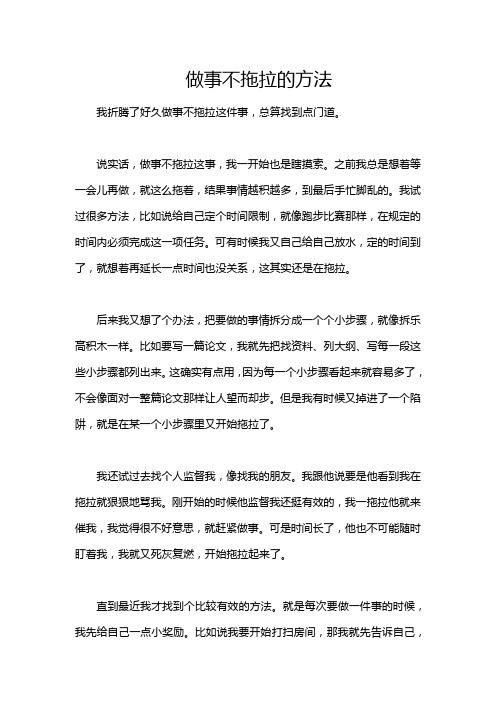 做事不拖拉的方法

我折腾了好久做事不拖拉这件事，总算找到点门道。

说实话，做事不拖拉这事，我一开始也是瞎摸索。之前我总是想着等一会儿再做，就这么拖着，结果事情越积越多，到最后手忙脚乱的。我试过很多方法，比如说给自己定个时间限制，就像跑步比赛那样，在规定的时间内必须完成这一项任务。可有时候我又自己给自己放水，定的时间到了，就想着再延长一点时间也没关系，这其实还是在拖拉。

后来我又想了个办法，把要做的事情拆分成一个个小步骤，就像拆乐高积木一样。比如要写一篇论文，我就先把找资料、列大纲、写每一段这些小步骤都列出来。这确实有点用，因为每一个小步骤看起来就容易多了，不会像面对一整篇论文那样让人望而却步。但是我有时候又掉进了一个陷阱，就是在某一个小步骤里又开始拖拉了。

我还试过去找个人监督我，像找我的朋友。我跟他说要是他看到我在拖拉就狠狠地骂我。刚开始的时候他监督我还挺有效的，我一拖拉他就来催我，我觉得很不好意思，就赶紧做事。可是时间长了，他也不可能随时盯着我，我就又死灰复燃，开始拖拉起来了。

直到最近我才找到个比较有效的方法。就是每次要做一件事的时候，我先给自己一点小奖励。比如说我要开始打扫房间，那我就先告诉自己，